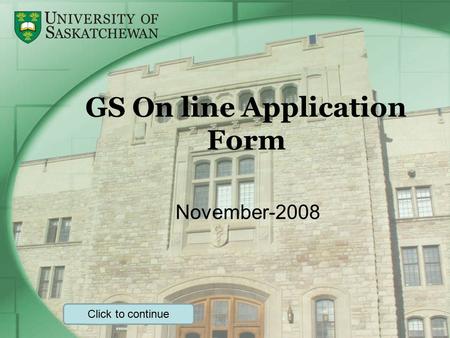 UNIVERSITY OF SASKATCHEWAN

GS On line Application Form

November-2008

Click to continue